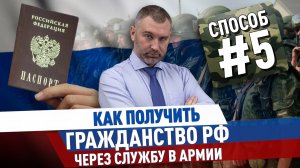 РОССИЙСКАЯ ФЕДЕРАЦИЯ

ПАСПОРТ

СПОСОБ #5

КАК ПОЛУЧИТЬ ГРАЖДАНСТВО РФ ЧЕРЕЗ СЛУЖБУ В АРМИИ